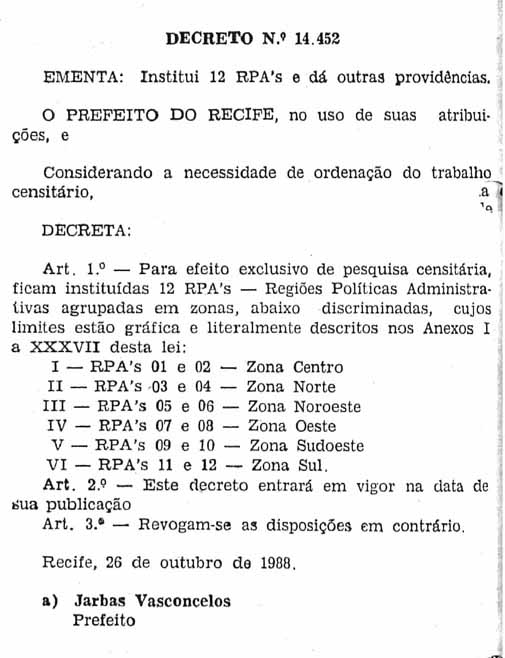 DECRETO N.º 14.452

EMENTA: Institui 12 RPA's e dá outras providências.

O PREFEITO DO RECIFE, no uso de suas atribuições, e

Considerando a necessidade de ordenação do trabalho censitário,

DECRETA:

Art. 1.º — Para efeito exclusivo de pesquisa censitária, ficam instituídas 12 RPA's — Regiões Políticas Administrativas agrupadas em zonas, abaixo discriminadas, cujos limites estão gráfica e literalmente descritos nos Anexos I a XXXVII desta lei:
I — RPA's 01 e 02 — Zona Centro
II — RPA's 03 e 04 — Zona Norte
III — RPA's 05 e 06 — Zona Noroeste
IV — RPA's 07 e 08 — Zona Oeste
V — RPA's 09 e 10 — Zona Sudoeste
VI — RPA's 11 e 12 — Zona Sul.
Art. 2.º — Este decreto entrará em vigor na data de sua publicação
Art. 3.º — Revogam-se as disposições em contrário.

Recife, 26 de outubro de 1988.

a) Jarbas Vasconcelos
Prefeito